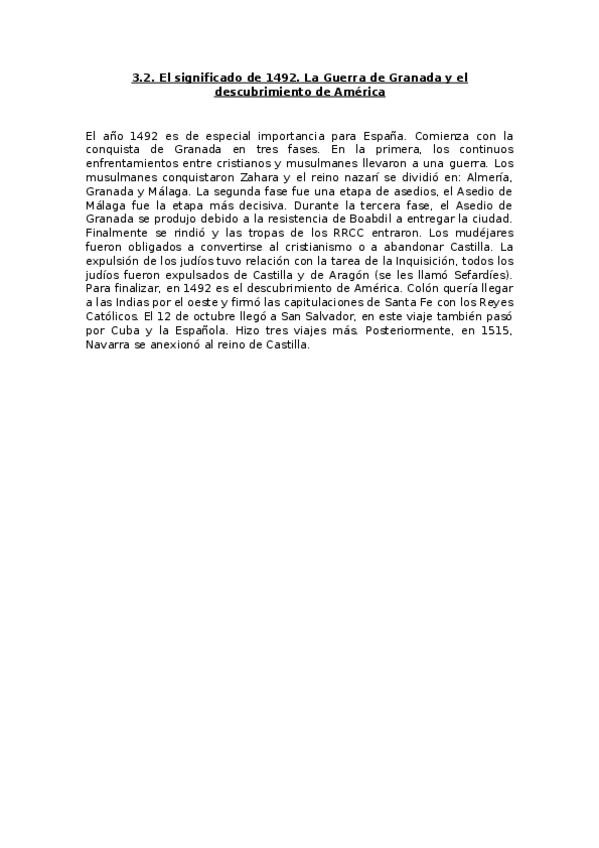 3.2. El significado de 1492. La Guerra de Granada y el descubrimiento de América

El año 1492 es de especial importancia para España. Comienza con la conquista de Granada en tres fases. En la primera, los continuos enfrentamientos entre cristianos y musulmanes llevaron a una guerra. Los musulmanes conquistaron Zahara y el reino nazarí se dividió en: Almería, Granada y Málaga. La segunda fase fue una etapa de asedios, el Asedio de Málaga fue la etapa más decisiva. Durante la tercera fase, el Asedio de Granada se produjo debido a la resistencia de Boabdil a entregar la ciudad. Finalmente se rindió y las tropas de los RRCC entraron. Los mudéjares fueron obligados a convertirse al cristianismo o a abandonar Castilla. La expulsión de los judíos tuvo relación con la tarea de la Inquisición, todos los judíos fueron expulsados de Castilla y de Aragón (se les llamó Sefardíes). Para finalizar, en 1492 es el descubrimiento de América. Colón quería llegar a las Indias por el oeste y firmó las capitulaciones de Santa Fe con los Reyes Católicos. El 12 de octubre llegó a San Salvador, en este viaje también pasó por Cuba y la Española. Hizo tres viajes más. Posteriormente, en 1515, Navarra se anexionó al reino de Castilla.